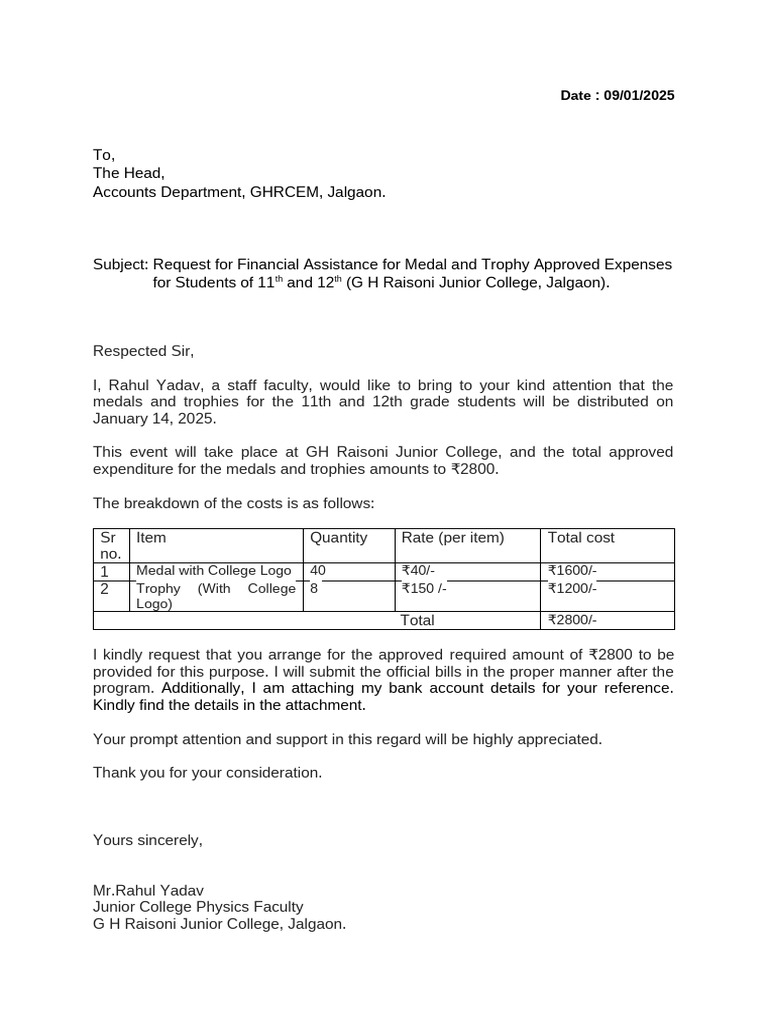 Date : 09/01/2025

To,
The Head,
Accounts Department, GHRCEM, Jalgaon.

Subject: Request for Financial Assistance for Medal and Trophy Approved Expenses for Students of 11$^{th}$ and 12$^{th}$ (G H Raisoni Junior College, Jalgaon).

Respected Sir,

I, Rahul Yadav, a staff faculty, would like to bring to your kind attention that the medals and trophies for the 11th and 12th grade students will be distributed on January 14, 2025.

This event will take place at GH Raisoni Junior College, and the total approved expenditure for the medals and trophies amounts to ₹2800.

The breakdown of the costs is as follows:

| Sr no. | Item | Quantity | Rate (per item) | Total cost |
|---|---|---|---|---|
| 1 | Medal with College Logo | 40 | ₹40/- | ₹1600/- |
| 2 | Trophy (With College Logo) | 8 | ₹150 /- | ₹1200/- |
| | | | Total | ₹2800/- |

I kindly request that you arrange for the approved required amount of ₹2800 to be provided for this purpose. I will submit the official bills in the proper manner after the program. Additionally, I am attaching my bank account details for your reference. Kindly find the details in the attachment.

Your prompt attention and support in this regard will be highly appreciated.

Thank you for your consideration.

Yours sincerely,

Mr.Rahul Yadav
Junior College Physics Faculty
G H Raisoni Junior College, Jalgaon.